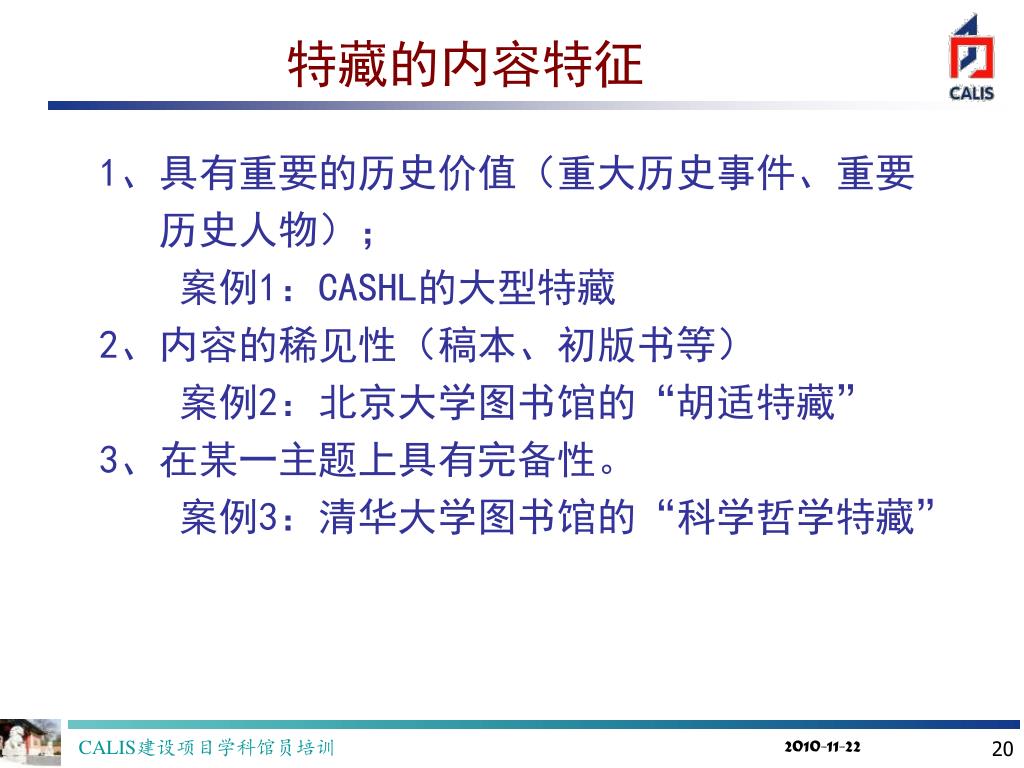 特藏的内容特征

CALIS

1、具有重要的历史价值（重大历史事件、重要历史人物）；

案例1：CASHL的大型特藏

2、内容的稀见性（稿本、初版书等）

案例2：北京大学图书馆的“胡适特藏”

3、在某一主题上具有完备性。

案例3：清华大学图书馆的“科学哲学特藏”

CALIS建设项目学科馆员培训

2010-11-22

20